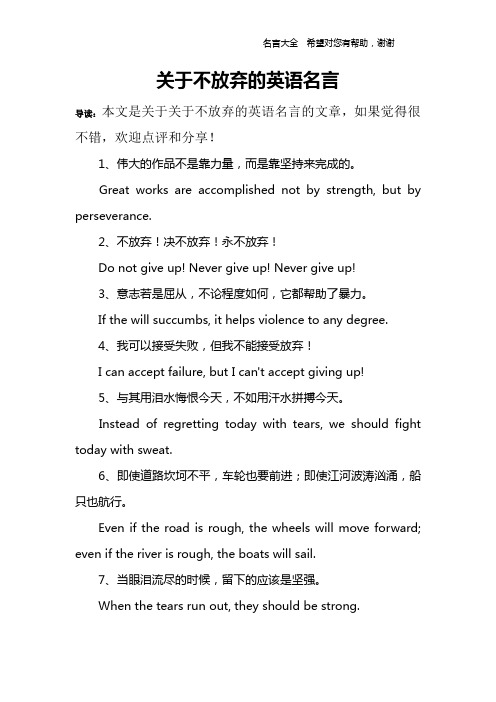 名言大全　希望对您有帮助，谢谢

关于不放弃的英语名言

导读：本文是关于关于不放弃的英语名言的文章，如果觉得很不错，欢迎点评和分享！

1、伟大的作品不是靠力量，而是靠坚持来完成的。

Great works are accomplished not by strength, but by perseverance.

2、不放弃！决不放弃！永不放弃！

Do not give up! Never give up! Never give up!

3、意志若是屈从，不论程度如何，它都帮助了暴力。

If the will succumbs, it helps violence to any degree.

4、我可以接受失败，但我不能接受放弃！

I can accept failure, but I can't accept giving up!

5、与其用泪水悔恨今天，不如用汗水拼搏今天。

Instead of regretting today with tears, we should fight today with sweat.

6、即使道路坎坷不平，车轮也要前进；即使江河波涛汹涌，船只也航行。

Even if the road is rough, the wheels will move forward; even if the river is rough, the boats will sail.

7、当眼泪流尽的时候，留下的应该是坚强。

When the tears run out, they should be strong.